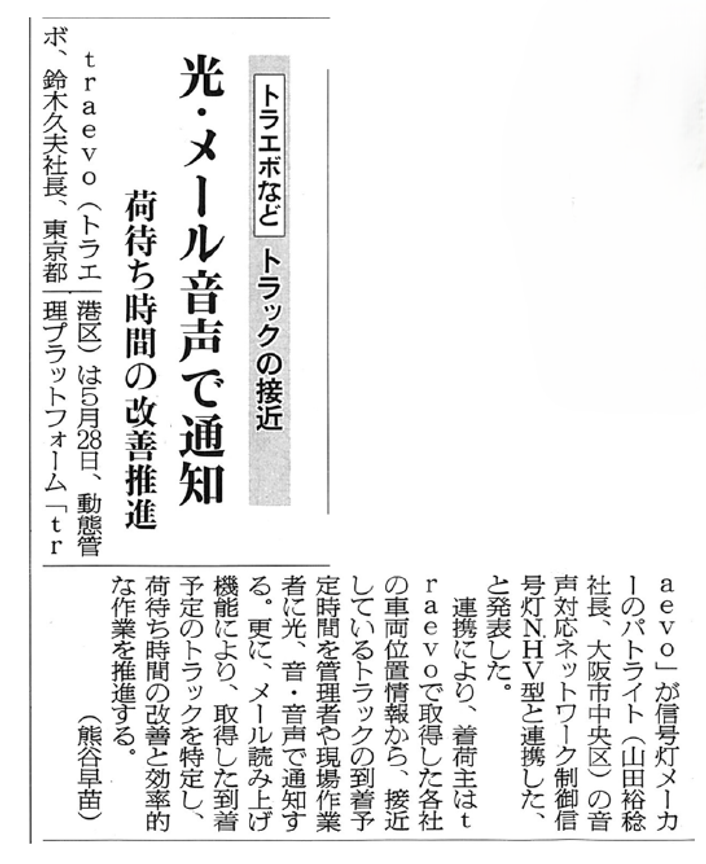 トラエボなど トラックの接近

光・メール音声で通知

荷待ち時間の改善推進

traevo(トラエボ、鈴木久夫社長、東京都港区)は5月28日、動態管理プラットフォーム「traevo」が信号灯メーカーのパトライト(山田裕稔社長、大阪市中央区)の音声対応ネットワーク制御信号灯NHV型と連携した、と発表した。

連携により、着荷主はtraevoで取得した各社の車両位置情報から、接近しているトラックの到着予定時間を管理者や現場作業者に光、音・音声で通知する。更に、メール読み上げ機能により、取得した到着予定のトラックを特定し、荷待ち時間の改善と効率的な作業を推進する。

(熊谷早苗)